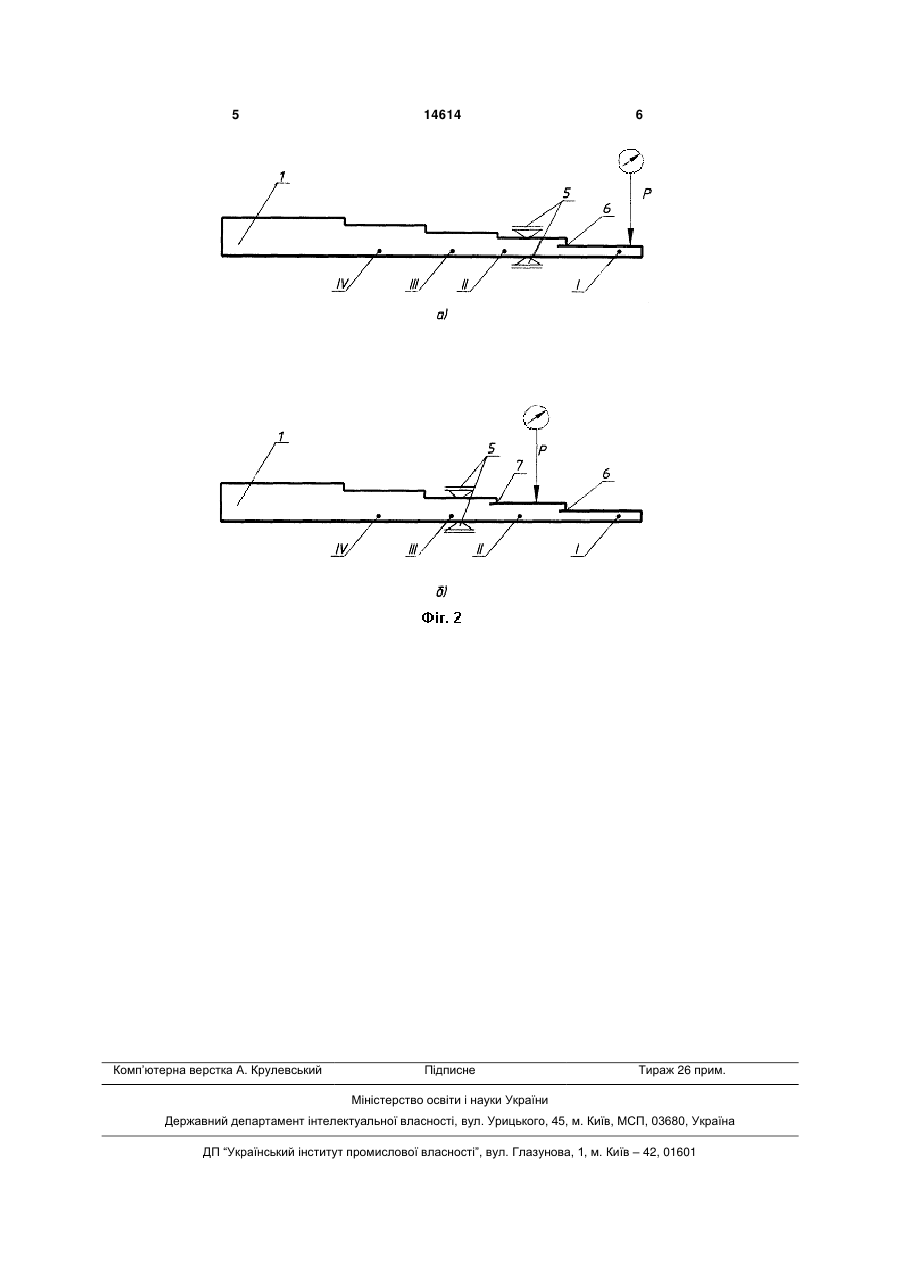 5

14614

6

1

5

6

P

IV

III

II

I

а)

1

5

7

P

6

IV

III

II

I

б)

Фіг. 2

Комп'ютерна верстка А. Крулевський

Підписне

Тираж 26 прим.

Міністерство освіти і науки України

Державний департамент інтелектуальної власності, вул. Урицького, 45, м. Київ, МСП, 03680, Україна

ДП "Український інститут промислової власності", вул. Глазунова, 1, м. Київ – 42, 01601